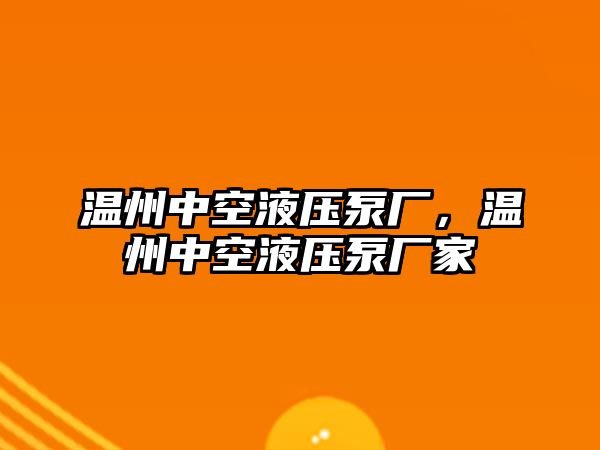 温州中空液压泵厂，温州中空液压泵厂家